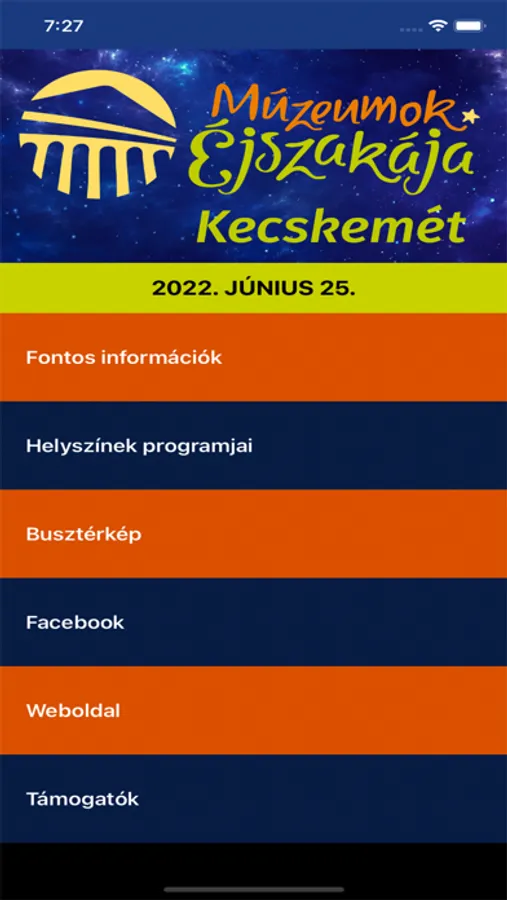 7:27

Múzeumok Éjszakája
Kecskemét

2022. JÚNIUS 25.

Fontos információk

Helyszínek programjai

Busztérkép

Facebook

Weboldal

Támogatók